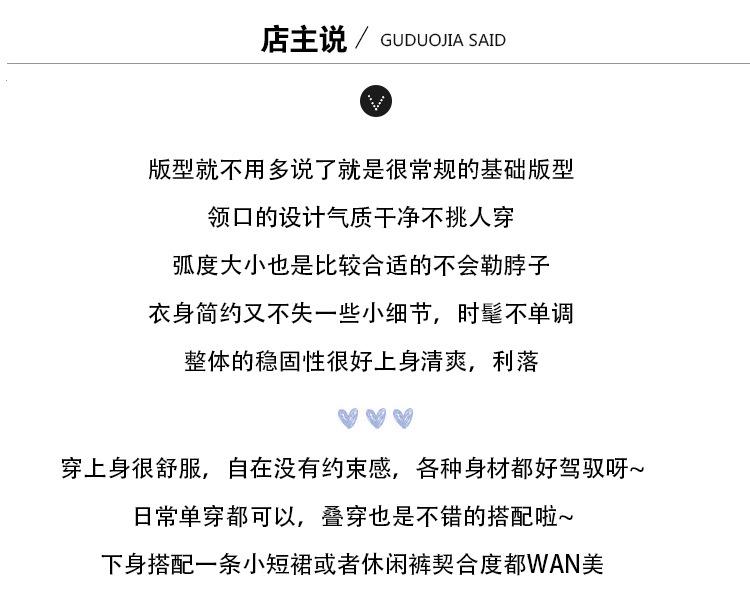 店主说 / GUDUOJIA SAID

版型就不用多说了就是很常规的基础版型
领口的设计气质干净不挑人穿
弧度大小也是比较合适的不会勒脖子
衣身简约又不失一些小细节，时髦不单调
整体的稳固性很好上身清爽，利落

穿上身很舒服，自在没有约束感，各种身材都好驾驭呀~
日常单穿都可以，叠穿也是不错的搭配啦~
下身搭配一条小短裙或者休闲裤契合度都WAN美